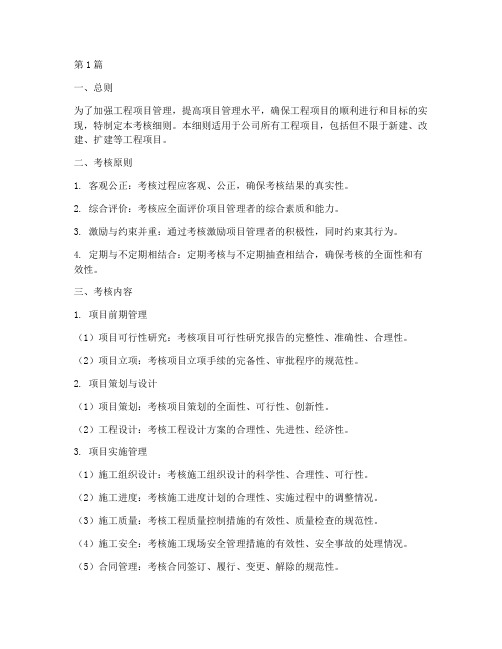 第1篇

一、总则

为了加强工程项目管理，提高项目管理水平，确保工程项目的顺利进行和目标的实现，特制定本考核细则。本细则适用于公司所有工程项目，包括但不限于新建、改建、扩建等工程项目。

二、考核原则

1. 客观公正：考核过程应客观、公正，确保考核结果的真实性。

2. 综合评价：考核应全面评价项目管理者的综合素质和能力。

3. 激励与约束并重：通过考核激励项目管理者的积极性，同时约束其行为。

4. 定期与不定期相结合：定期考核与不定期抽查相结合，确保考核的全面性和有效性。

三、考核内容

1. 项目前期管理

（1）项目可行性研究：考核项目可行性研究报告的完整性、准确性、合理性。

（2）项目立项：考核项目立项手续的完备性、审批程序的规范性。

2. 项目策划与设计

（1）项目策划：考核项目策划的全面性、可行性、创新性。

（2）工程设计：考核工程设计方案的合理性、先进性、经济性。

3. 项目实施管理

（1）施工组织设计：考核施工组织设计的科学性、合理性、可行性。

（2）施工进度：考核施工进度计划的合理性、实施过程中的调整情况。

（3）施工质量：考核工程质量控制措施的有效性、质量检查的规范性。

（4）施工安全：考核施工现场安全管理措施的有效性、安全事故的处理情况。

（5）合同管理：考核合同签订、履行、变更、解除的规范性。